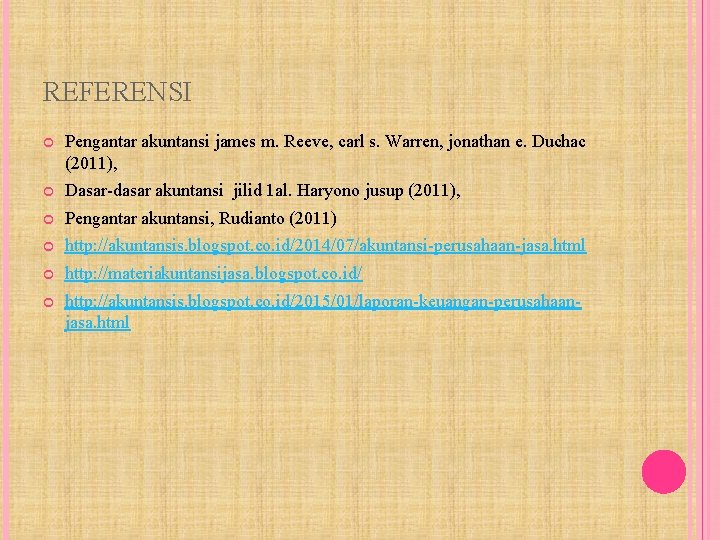 REFERENSI

Pengantar akuntansi james m. Reeve, carl s. Warren, jonathan e. Duchac (2011),

Dasar-dasar akuntansi jilid 1al. Haryono jusup (2011),

Pengantar akuntansi, Rudianto (2011)

http://akuntansis.blogspot.co.id/2014/07/akuntansi-perusahaan-jasa.html

http://materiakuntansijasa.blogspot.co.id/

http://akuntansis.blogspot.co.id/2015/01/laporan-keuangan-perusahaan-jasa.html